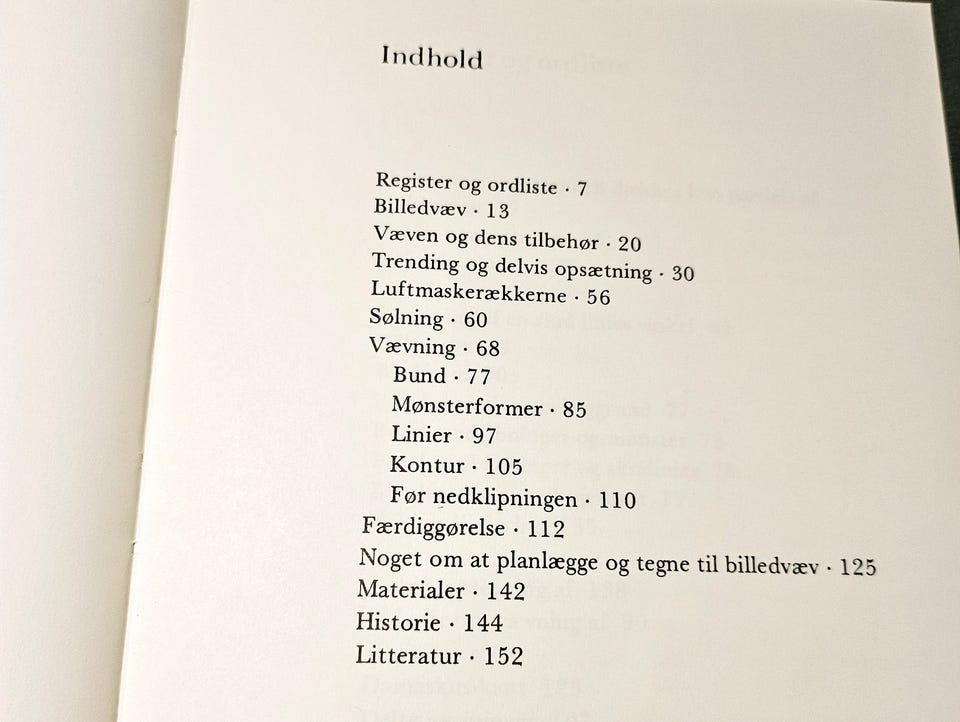 Indhold

Register og ordliste · 7
Billedvæv · 13
Væven og dens tilbehør · 20
Trending og delvis opsætning · 30
Luftmaskerækkerne · 56
Sølning · 60
Vævning · 68
Bund · 77
Mønsterformer · 85
Linier · 97
Kontur · 105
Før nedklipningen · 110
Færdiggørelse · 112
Noget om at planlægge og tegne til billedvæv · 125
Materialer · 142
Historie · 144
Litteratur · 152